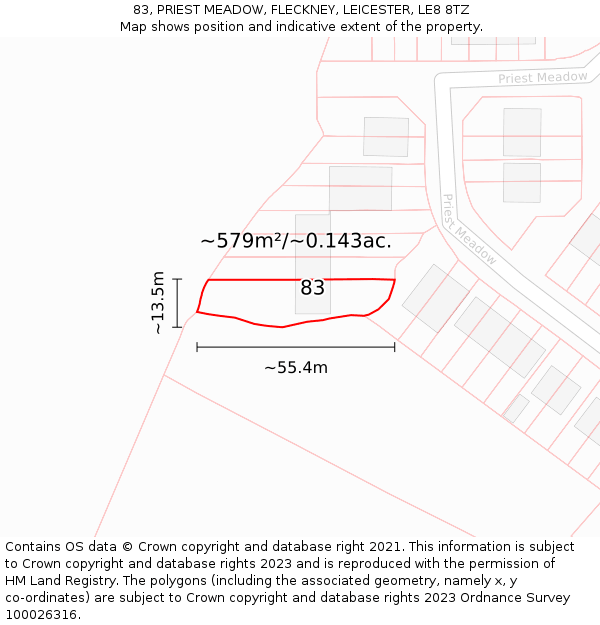 83, PRIEST MEADOW, FLECKNEY, LEICESTER, LE8 8TZ
Map shows position and indicative extent of the property.

Priest Meadow

Priest Meadow

~579m²/~0.143ac.

83

~13.5m

~55.4m

Contains OS data © Crown copyright and database right 2021. This information is subject to Crown copyright and database rights 2023 and is reproduced with the permission of HM Land Registry. The polygons (including the associated geometry, namely x, y co-ordinates) are subject to Crown copyright and database rights 2023 Ordnance Survey 100026316.